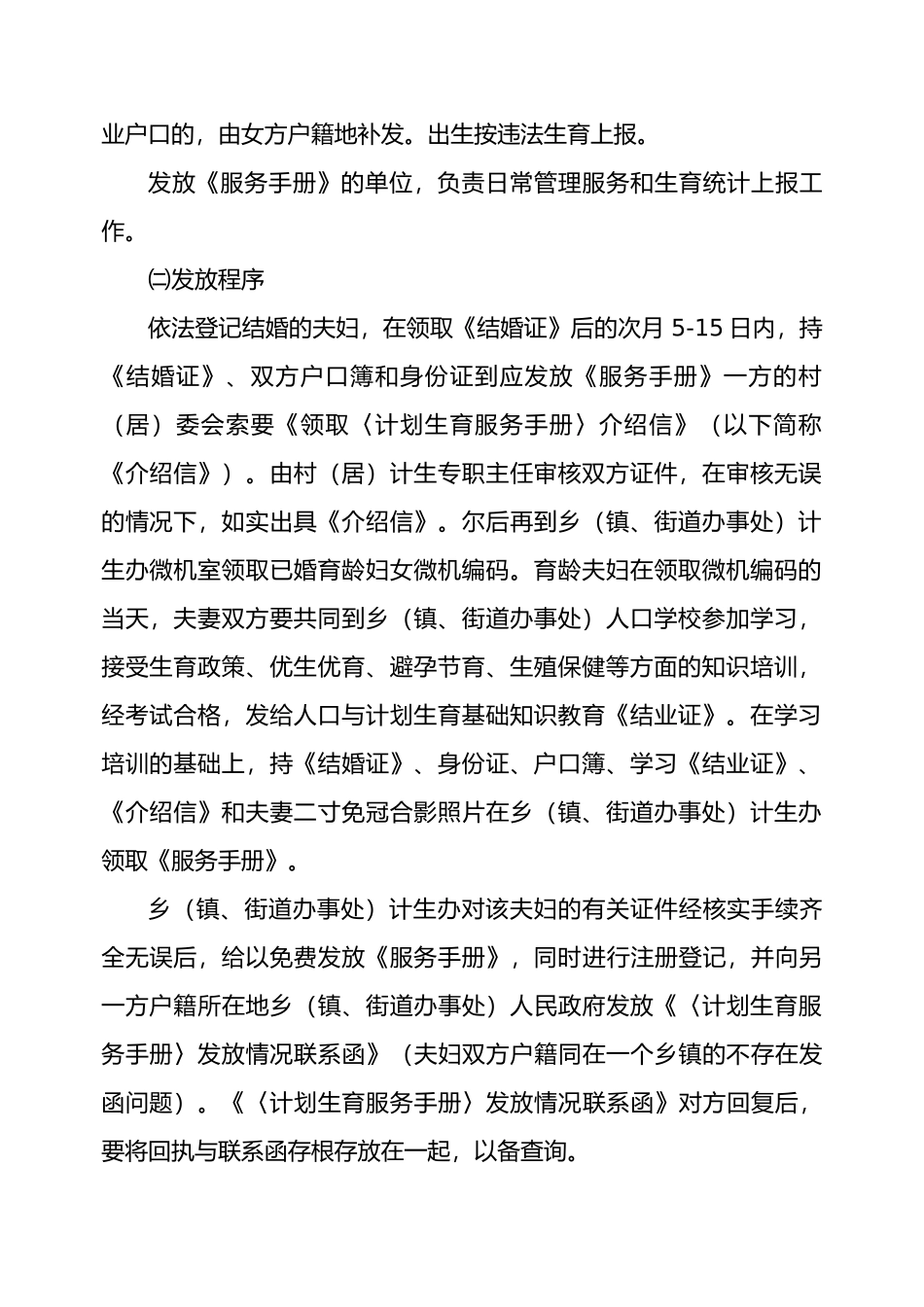 业户口的，由女方户籍地补发。出生按违法生育上报。

发放《服务手册》的单位，负责日常管理服务和生育统计上报工作。

㈡发放程序

依法登记结婚的夫妇，在领取《结婚证》后的次月 5-15 日内，持《结婚证》、双方户口簿和身份证到应发放《服务手册》一方的村（居）委会索要《领取〈计划生育服务手册〉介绍信》（以下简称《介绍信》）。由村（居）计生专职主任审核双方证件，在审核无误的情况下，如实出具《介绍信》。尔后再到乡（镇、街道办事处）计生办微机室领取已婚育龄妇女微机编码。育龄夫妇在领取微机编码的当天，夫妻双方要共同到乡（镇、街道办事处）人口学校参加学习，接受生育政策、优生优育、避孕节育、生殖保健等方面的知识培训，经考试合格，发给人口与计划生育基础知识教育《结业证》。在学习培训的基础上，持《结婚证》、身份证、户口簿、学习《结业证》、《介绍信》和夫妻二寸免冠合影照片在乡（镇、街道办事处）计生办领取《服务手册》。

乡（镇、街道办事处）计生办对该夫妇的有关证件经核实手续齐全无误后，给以免费发放《服务手册》，同时进行注册登记，并向另一方户籍所在地乡（镇、街道办事处）人民政府发放《〈计划生育服务手册〉发放情况联系函》（夫妇双方户籍同在一个乡镇的不存在发函问题）。《〈计划生育服务手册〉发放情况联系函》对方回复后，要将回执与联系函存根存放在一起，以备查询。